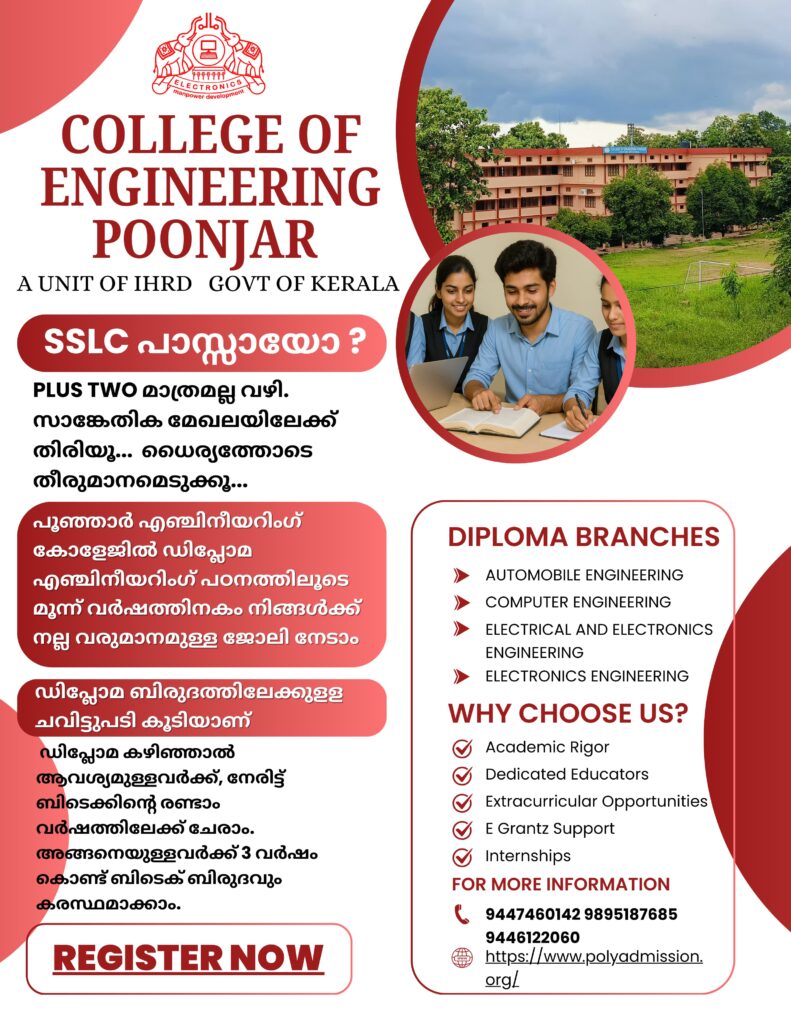 ELECTRONICS
manpower development

COLLEGE OF ENGINEERING POONJAR

A UNIT OF IHRD GOVT OF KERALA

SSLC പാസ്സായോ ?

PLUS TWO മാത്രമല്ല വഴി. സാങ്കേതിക മേഖലയിലേക്ക് തിരിയൂ... ധൈര്യത്തോടെ തീരുമാനമെടുക്കൂ...

പൂഞ്ഞാർ എഞ്ചിനീയറിംഗ് കോളേജിൽ ഡിപ്ലോമ എഞ്ചിനീയറിംഗ് പഠനത്തിലൂടെ മൂന്ന് വർഷത്തിനകം നിങ്ങൾക്ക് നല്ല വരുമാനമുള്ള ജോലി നേടാം

ഡിപ്ലോമ ബിരുദത്തിലേക്കുള്ള ചവിട്ടുപടി കൂടിയാണ്

ഡിപ്ലോമ കഴിഞ്ഞാൽ ആവശ്യമുള്ളവർക്ക്, നേരിട്ട് ബിടെക്കിന്റെ രണ്ടാം വർഷത്തിലേക്ക് ചേരാം. അങ്ങനെയുള്ളവർക്ക് 3 വർഷം കൊണ്ട് ബിടെക് ബിരുദവും കരസ്ഥമാക്കാം.

REGISTER NOW

DIPLOMA BRANCHES

AUTOMOBILE ENGINEERING
COMPUTER ENGINEERING
ELECTRICAL AND ELECTRONICS ENGINEERING
ELECTRONICS ENGINEERING

WHY CHOOSE US?

Academic Rigor
Dedicated Educators
Extracurricular Opportunities
E Grantz Support
Internships

FOR MORE INFORMATION

9447460142 9895187685 9446122060

https://www.polyadmission.org/